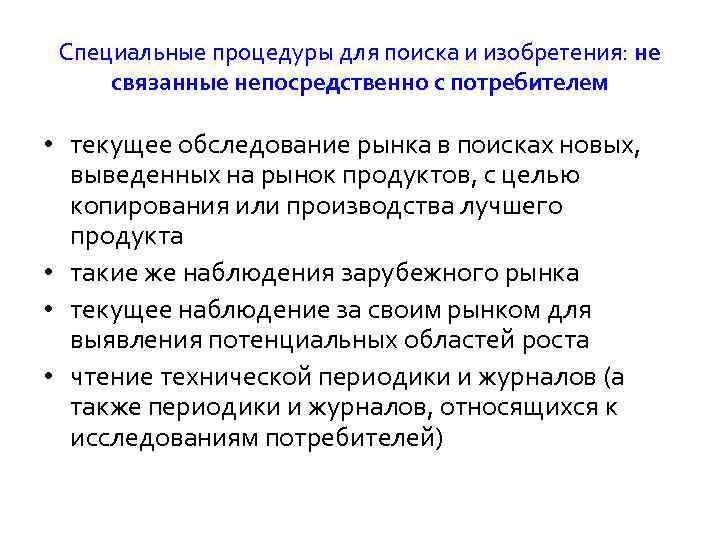 Специальные процедуры для поиска и изобретения: не связанные непосредственно с потребителем

• текущее обследование рынка в поисках новых, выведенных на рынок продуктов, с целью копирования или производства лучшего продукта
• такие же наблюдения зарубежного рынка
• текущее наблюдение за своим рынком для выявления потенциальных областей роста
• чтение технической периодики и журналов (а также периодики и журналов, относящихся к исследованиям потребителей)